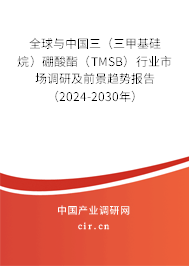 全球与中国三（三甲基硅烷）硼酸酯（TMSB）行业市场调研及前景趋势报告（2024-2030年）

中国产业调研网

cir.cn